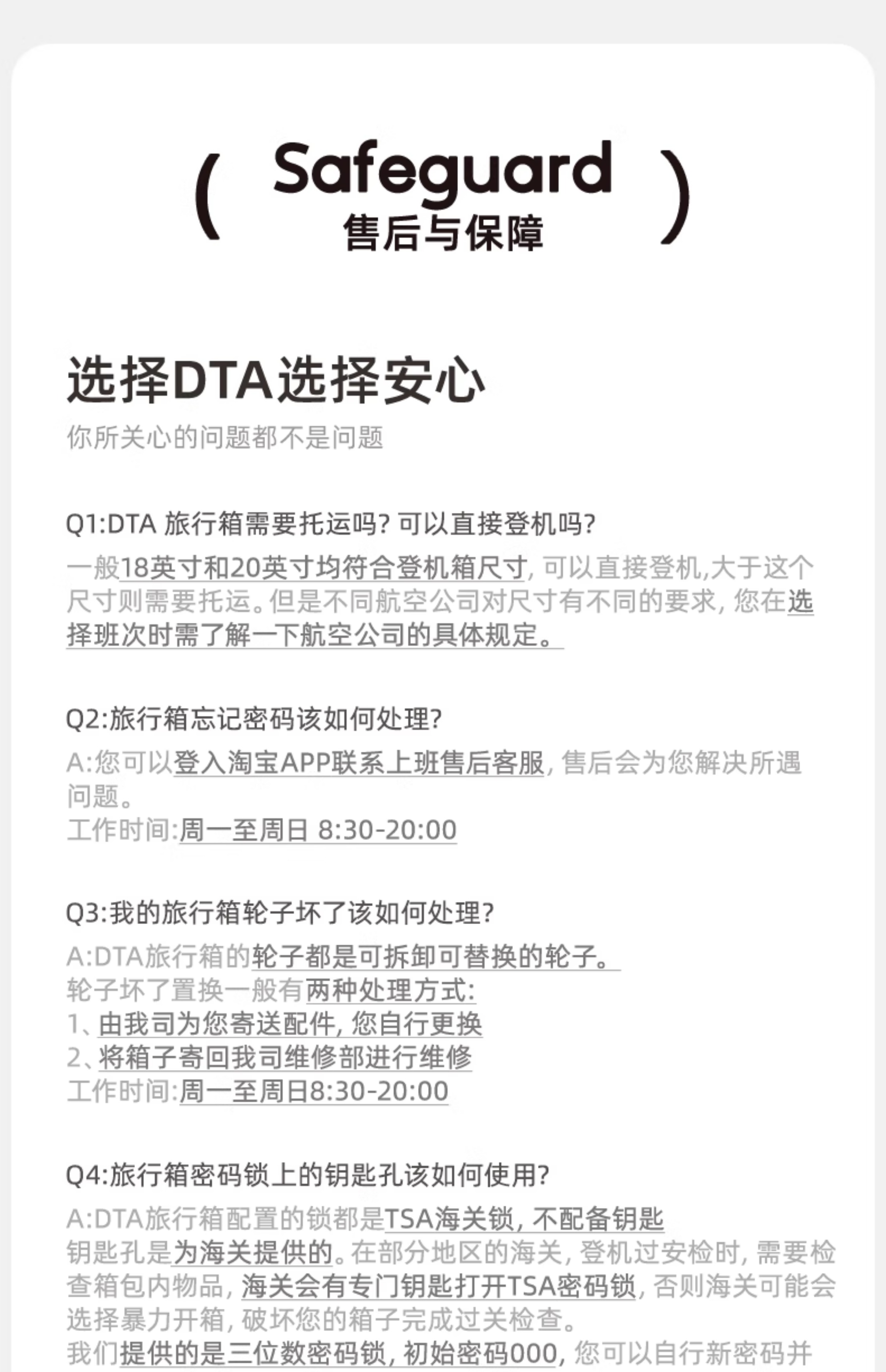 ( Safeguard )
售后与保障

选择DTA选择安心
你所关心的问题都不是问题

Q1:DTA 旅行箱需要托运吗? 可以直接登机吗?
一般18英寸和20英寸均符合登机箱尺寸, 可以直接登机,大于这个尺寸则需要托运。但是不同航空公司对尺寸有不同的要求, 您在选择班次时需了解一下航空公司的具体规定。

Q2:旅行箱忘记密码该如何处理?
A:您可以登入淘宝APP联系上班售后客服, 售后会为您解决所遇问题。
工作时间:周一至周日 8:30-20:00

Q3:我的旅行箱轮子坏了该如何处理?
A:DTA旅行箱的轮子都是可拆卸可替换的轮子。
轮子坏了置换一般有两种处理方式:
1、由我司为您寄送配件, 您自行更换
2、将箱子寄回我司维修部进行维修
工作时间:周一至周日8:30-20:00

Q4:旅行箱密码锁上的钥匙孔该如何使用?
A:DTA旅行箱配置的锁都是TSA海关锁, 不配备钥匙
钥匙孔是为海关提供的。在部分地区的海关, 登机过安检时, 需要检查箱包内物品, 海关会有专门钥匙打开TSA密码锁, 否则海关可能会选择暴力开箱, 破坏您的箱子完成过关检查。
我们提供的是三位数密码锁, 初始密码000, 您可以自行新密码并